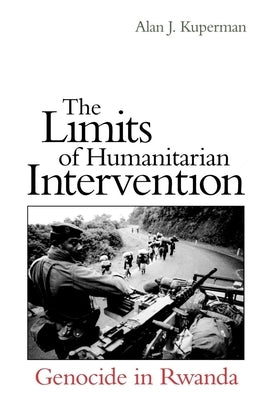 Alan J. Kuperman

The Limits of Humanitarian Intervention

Genocide in Rwanda